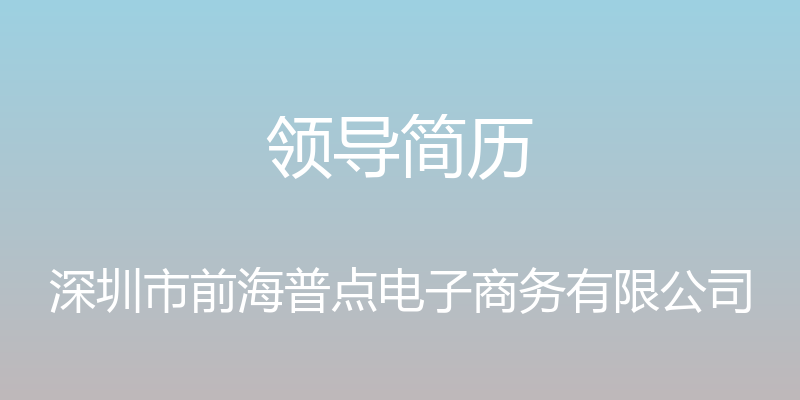 领导简历

深圳市前海普点电子商务有限公司